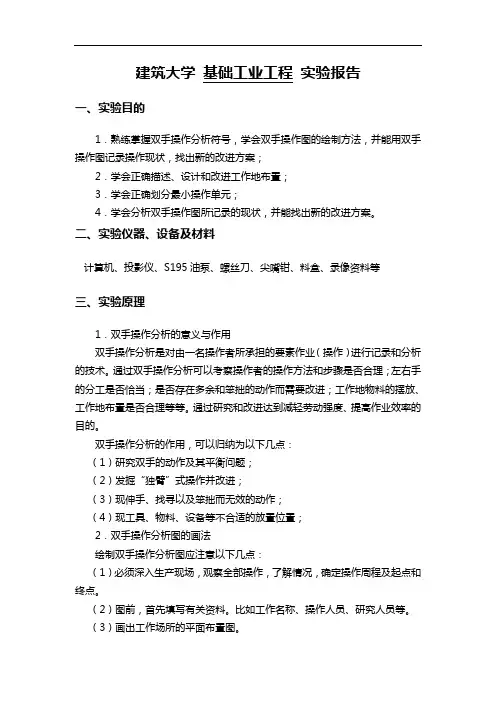 建筑大学 基础工业工程 实验报告

一、实验目的

1．熟练掌握双手操作分析符号，学会双手操作图的绘制方法，并能用双手操作图记录操作现状，找出新的改进方案；

2．学会正确描述、设计和改进工作地布置；

3．学会正确划分最小操作单元；

4．学会分析双手操作图所记录的现状，并能找出新的改进方案。

二、实验仪器、设备及材料

计算机、投影仪、S195 油泵、螺丝刀、尖嘴钳、料盒、录像资料等

三、实验原理

1．双手操作分析的意义与作用

双手操作分析是对由一名操作者所承担的要素作业（操作）进行记录和分析的技术。通过双手操作分析可以考察操作者的操作方法和步骤是否合理；左右手的分工是否恰当；是否存在多余和笨拙的动作而需要改进；工作地物料的摆放、工作地布置是否合理等等。通过研究和改进达到减轻劳动强度、提高作业效率的目的。

双手操作分析的作用，可以归纳为以下几点：

（1）研究双手的动作及其平衡问题；

（2）发掘“独臂”式操作并改进；

（3）现伸手、找寻以及笨拙而无效的动作；

（4）现工具、物料、设备等不合适的放置位置；

2．双手操作分析图的画法

绘制双手操作分析图应注意以下几点：

（1）必须深入生产现场，观察全部操作，了解情况，确定操作周程及起点和终点。

（2）图前，首先填写有关资料。比如工作名称、操作人员、研究人员等。

（3）画出工作场所的平面布置图。